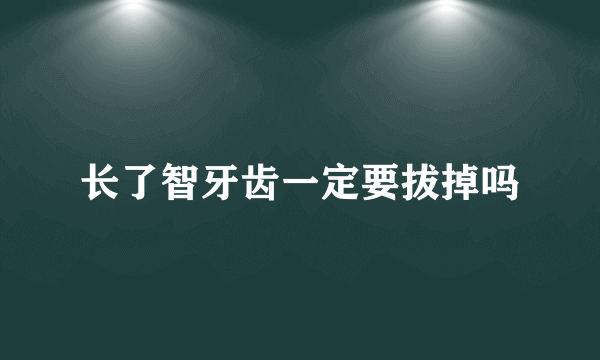 长了智牙齿一定要拔掉吗